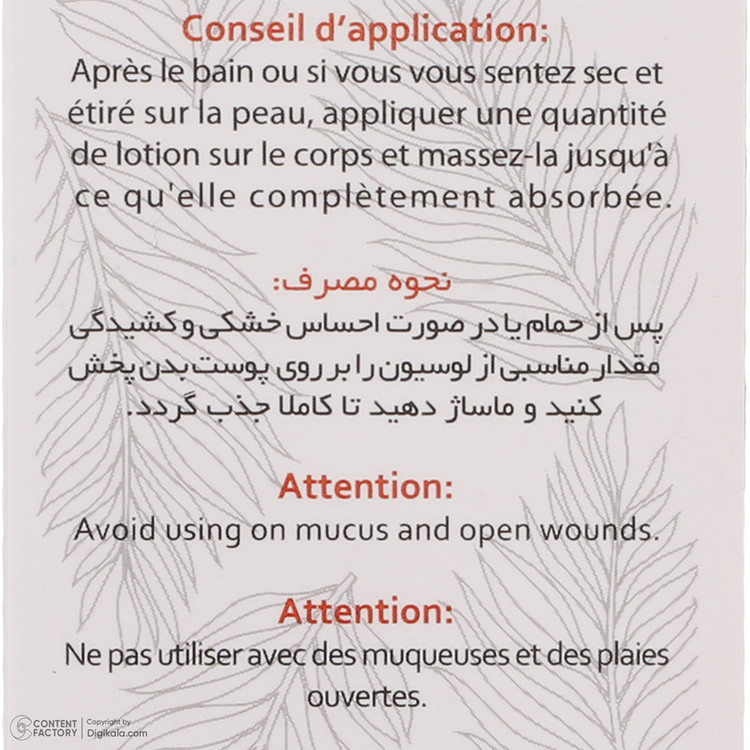 Conseil d'application:
Après le bain ou si vous vous sentez sec et étiré sur la peau, appliquer une quantité de lotion sur le corps et massez-la jusqu'à ce qu'elle complètement absorbée.

نحوه مصرف:
پس از حمام یا در صورت احساس خشکی و کشیدگی مقدار مناسبی از لوسیون را بر روی پوست بدن پخش کنید و ماساژ دهید تا کاملا جذب گردد.

Attention:
Avoid using on mucus and open wounds.

Attention:
Ne pas utiliser avec des muqueuses et des plaies ouvertes.

CONTENT FACTORY | Copyright by Digikala.com